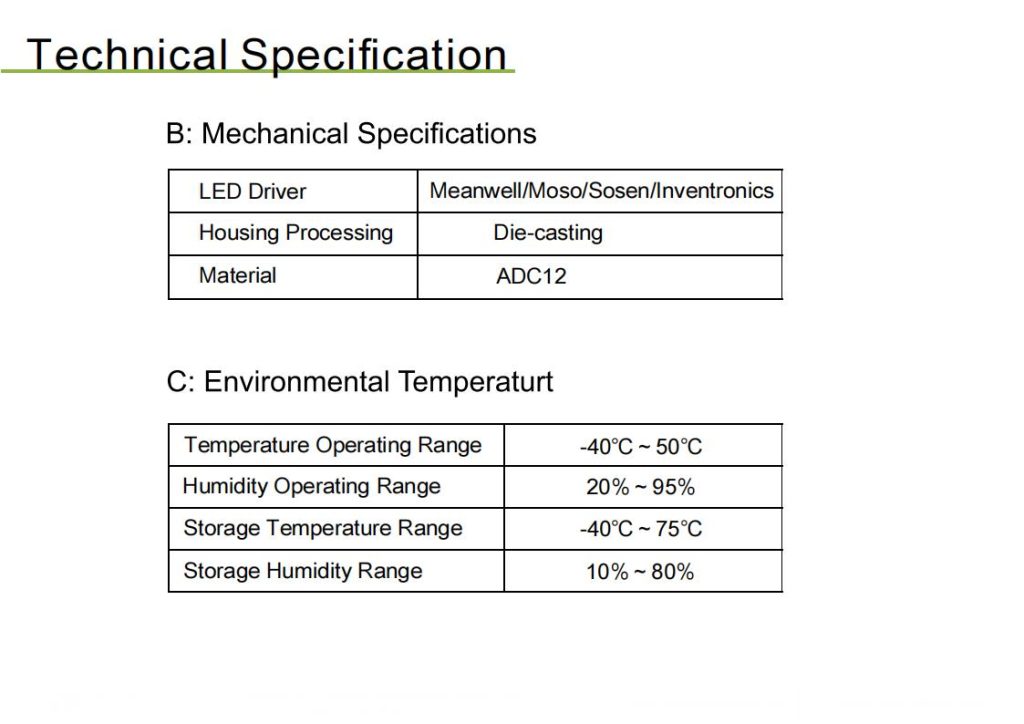 Technical Specification

B: Mechanical Specifications

| LED Driver | Meanwell/Moso/Sosen/Inventronics |
|---|---|
| Housing Processing | Die-casting |
| Material | ADC12 |

C: Environmental Temperaturt

| Temperature Operating Range | -40°C ~ 50°C |
|---|---|
| Humidity Operating Range | 20% ~ 95% |
| Storage Temperature Range | -40°C ~ 75°C |
| Storage Humidity Range | 10% ~ 80% |